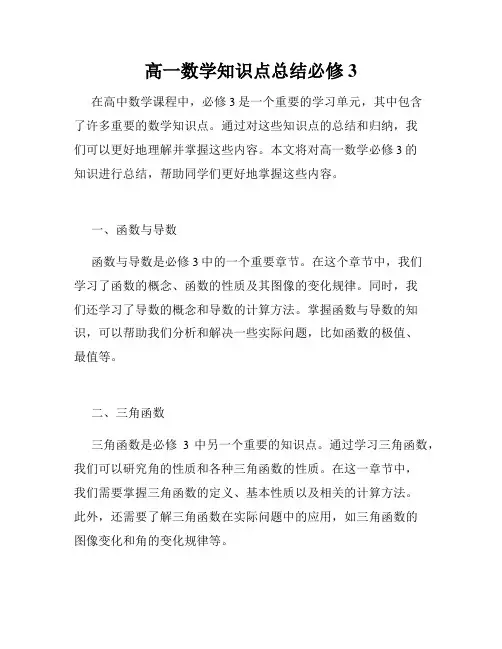 高一数学知识点总结必修 3

在高中数学课程中，必修 3 是一个重要的学习单元，其中包含了许多重要的数学知识点。通过对这些知识点的总结和归纳，我们可以更好地理解并掌握这些内容。本文将对高一数学必修 3 的知识进行总结，帮助同学们更好地掌握这些内容。

一、函数与导数

函数与导数是必修 3 中的一个重要章节。在这个章节中，我们学习了函数的概念、函数的性质及其图像的变化规律。同时，我们还学习了导数的概念和导数的计算方法。掌握函数与导数的知识，可以帮助我们分析和解决一些实际问题，比如函数的极值、最值等。

二、三角函数

三角函数是必修 3 中另一个重要的知识点。通过学习三角函数，我们可以研究角的性质和各种三角函数的性质。在这一章节中，我们需要掌握三角函数的定义、基本性质以及相关的计算方法。此外，还需要了解三角函数在实际问题中的应用，如三角函数的图像变化和角的变化规律等。